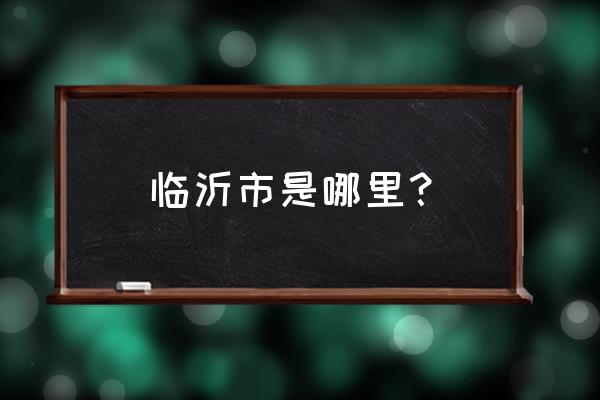 临沂市是哪里？